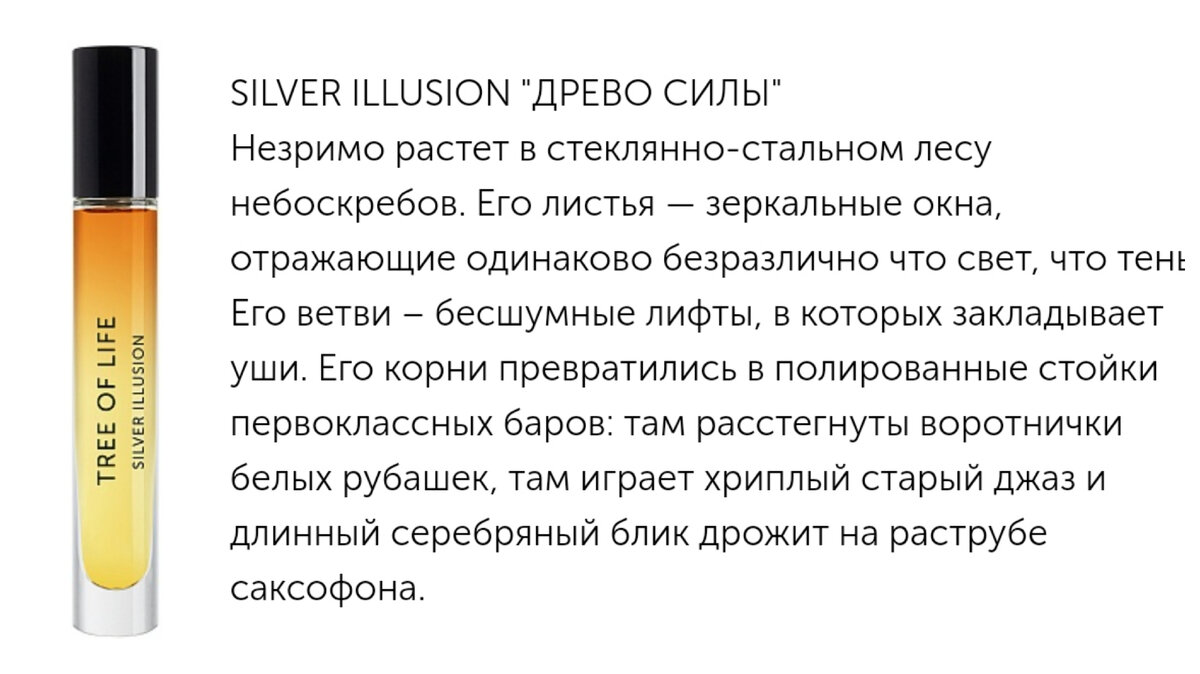 TREE OF LIFE
SILVER ILLUSION

SILVER ILLUSION "ДРЕВО СИЛЫ"
Незримо растет в стеклянно-стальном лесу небоскребов. Его листья — зеркальные окна, отражающие одинаково безразлично что свет, что тень Его ветви – бесшумные лифты, в которых закладывает уши. Его корни превратились в полированные стойки первоклассных баров: там расстегнуты воротнички белых рубашек, там играет хриплый старый джаз и длинный серебряный блик дрожит на раструбе саксофона.